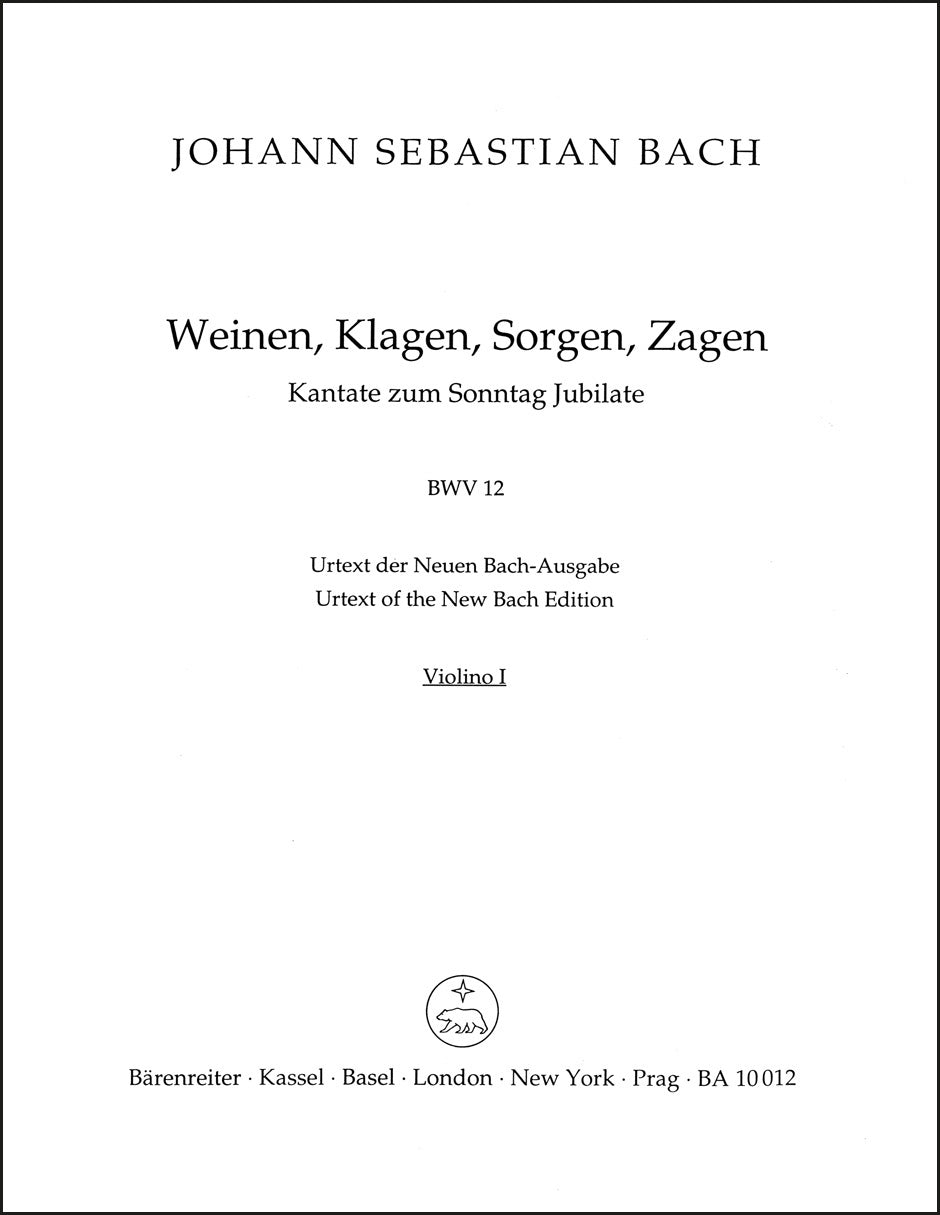 JOHANN SEBASTIAN BACH

Weinen, Klagen, Sorgen, Zagen
Kantate zum Sonntag Jubilate

BWV 12

Urtext der Neuen Bach-Ausgabe
Urtext of the New Bach Edition

Violino I

Bärenreiter · Kassel · Basel · London · New York · Prag · BA 10012